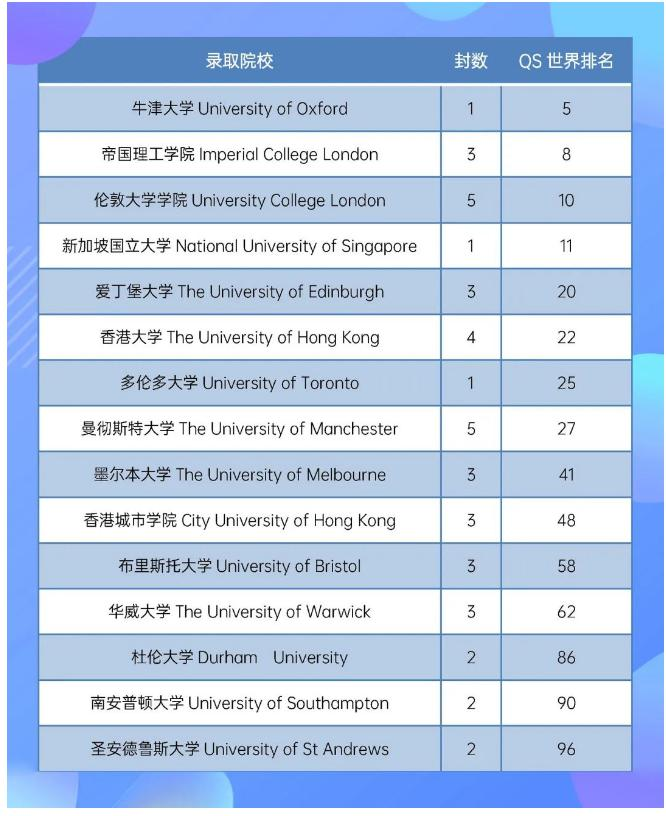 | 录取院校 | 封数 | QS 世界排名 |
|---|---|---|
| 牛津大学 University of Oxford | 1 | 5 |
| 帝国理工学院 Imperial College London | 3 | 8 |
| 伦敦大学学院 University College London | 5 | 10 |
| 新加坡国立大学 National University of Singapore | 1 | 11 |
| 爱丁堡大学 The University of Edinburgh | 3 | 20 |
| 香港大学 The University of Hong Kong | 4 | 22 |
| 多伦多大学 University of Toronto | 1 | 25 |
| 曼彻斯特大学 The University of Manchester | 5 | 27 |
| 墨尔本大学 The University of Melbourne | 3 | 41 |
| 香港城市学院 City University of Hong Kong | 3 | 48 |
| 布里斯托大学 University of Bristol | 3 | 58 |
| 华威大学 The University of Warwick | 3 | 62 |
| 杜伦大学 Durham University | 2 | 86 |
| 南安普顿大学 University of Southampton | 2 | 90 |
| 圣安德鲁斯大学 University of St Andrews | 2 | 96 |